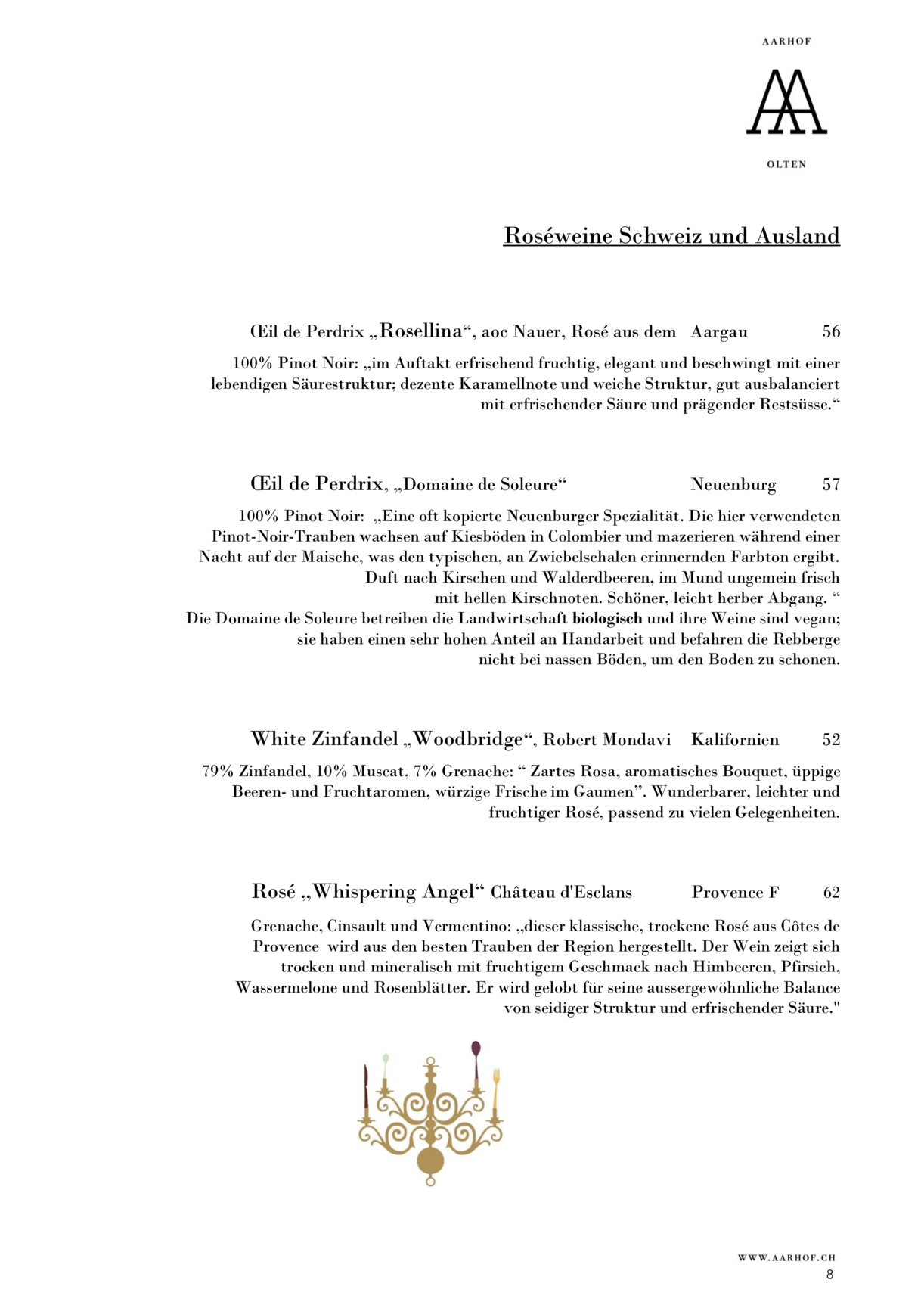 AARHOF

OLTEN

Roséweine Schweiz und Ausland

Œil de Perdrix „Rosellina“, aoc Nauer, Rosé aus dem Aargau 56

100% Pinot Noir: „im Auftakt erfrischend fruchtig, elegant und beschwingt mit einer lebendigen Säurestruktur; dezente Karamellnote und weiche Struktur, gut ausbalanciert mit erfrischender Säure und prägender Restsüsse.“

Œil de Perdrix, „Domaine de Soleure“ Neuenburg 57

100% Pinot Noir: „Eine oft kopierte Neuenburger Spezialität. Die hier verwendeten Pinot-Noir-Trauben wachsen auf Kiesböden in Colombier und mazerieren während einer Nacht auf der Maische, was den typischen, an Zwiebelschalen erinnernden Farbton ergibt. Duft nach Kirschen und Walderdbeeren, im Mund ungemein frisch mit hellen Kirschnoten. Schöner, leicht herber Abgang. “
Die Domaine de Soleure betreiben die Landwirtschaft biologisch und ihre Weine sind vegan; sie haben einen sehr hohen Anteil an Handarbeit und befahren die Rebberge nicht bei nassen Böden, um den Boden zu schonen.

White Zinfandel „Woodbridge“, Robert Mondavi Kalifornien 52

79% Zinfandel, 10% Muscat, 7% Grenache: “ Zartes Rosa, aromatisches Bouquet, üppige Beeren- und Fruchtaromen, würzige Frische im Gaumen”. Wunderbarer, leichter und fruchtiger Rosé, passend zu vielen Gelegenheiten.

Rosé „Whispering Angel“ Château d'Esclans Provence F 62

Grenache, Cinsault und Vermentino: „dieser klassische, trockene Rosé aus Côtes de Provence wird aus den besten Trauben der Region hergestellt. Der Wein zeigt sich trocken und mineralisch mit fruchtigem Geschmack nach Himbeeren, Pfirsich, Wassermelone und Rosenblätter. Er wird gelobt für seine aussergewöhnliche Balance von seidiger Struktur und erfrischender Säure."

WWW.AARHOF.CH
8